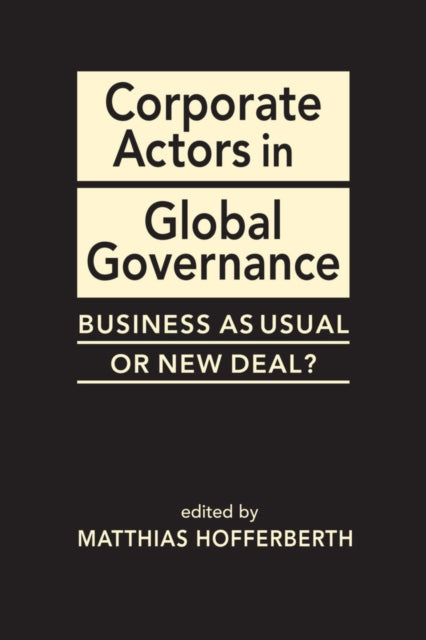 Corporate Actors in Global Governance

BUSINESS AS USUAL OR NEW DEAL?

edited by
MATTHIAS HOFFERBERTH